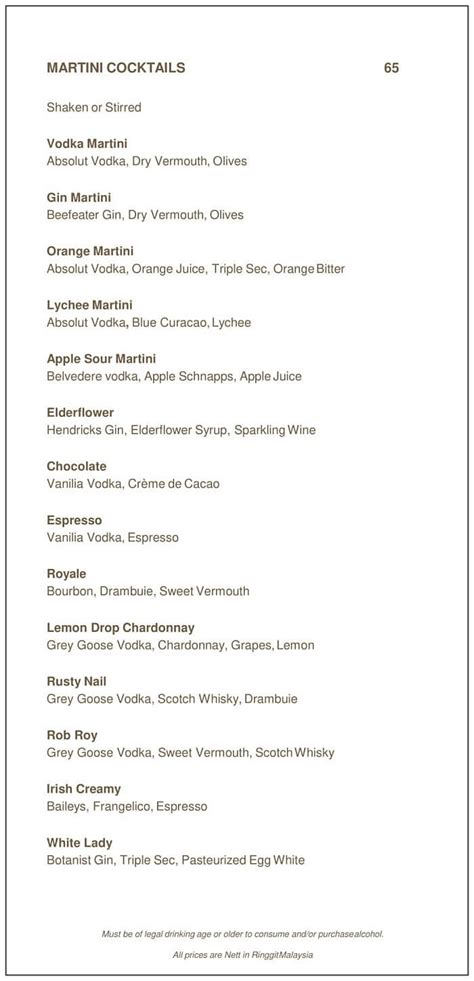 MARTINI COCKTAILS 65

Shaken or Stirred

Vodka Martini
Absolut Vodka, Dry Vermouth, Olives

Gin Martini
Beefeater Gin, Dry Vermouth, Olives

Orange Martini
Absolut Vodka, Orange Juice, Triple Sec, Orange Bitter

Lychee Martini
Absolut Vodka, Blue Curacao, Lychee

Apple Sour Martini
Belvedere vodka, Apple Schnapps, Apple Juice

Elderflower
Hendricks Gin, Elderflower Syrup, Sparkling Wine

Chocolate
Vanilia Vodka, Crème de Cacao

Espresso
Vanilia Vodka, Espresso

Royale
Bourbon, Drambuie, Sweet Vermouth

Lemon Drop Chardonnay
Grey Goose Vodka, Chardonnay, Grapes, Lemon

Rusty Nail
Grey Goose Vodka, Scotch Whisky, Drambuie

Rob Roy
Grey Goose Vodka, Sweet Vermouth, Scotch Whisky

Irish Creamy
Baileys, Frangelico, Espresso

White Lady
Botanist Gin, Triple Sec, Pasteurized Egg White

Must be of legal drinking age or older to consume and/or purchase alcohol.

All prices are Nett in Ringgit Malaysia